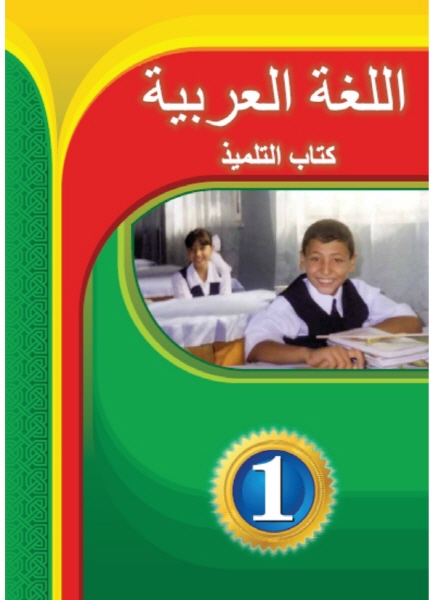 اللغة العربية
كتاب التلميذ

1